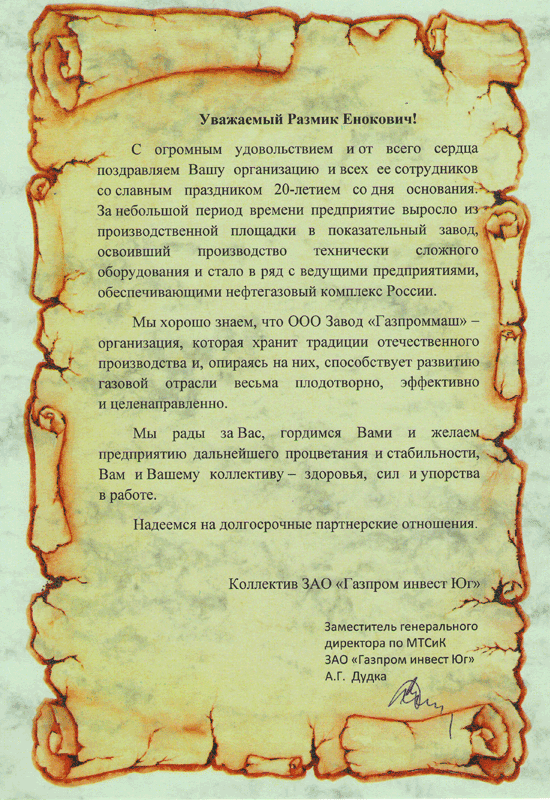 Уважаемый Размик Енокович!

С огромным удовольствием и от всего сердца поздравляем Вашу организацию и всех ее сотрудников со славным праздником 20-летием со дня основания. За небольшой период времени предприятие выросло из производственной площадки в показательный завод, освоивший производство технически сложного оборудования и стало в ряд с ведущими предприятиями, обеспечивающими нефтегазовый комплекс России.

Мы хорошо знаем, что ООО Завод «Газпроммаш» – организация, которая хранит традиции отечественного производства и, опираясь на них, способствует развитию газовой отрасли весьма плодотворно, эффективно и целенаправленно.

Мы рады за Вас, гордимся Вами и желаем предприятию дальнейшего процветания и стабильности, Вам и Вашему коллективу – здоровья, сил и упорства в работе.

Надеемся на долгосрочные партнерские отношения.

Коллектив ЗАО «Газпром инвест Юг»

Заместитель генерального директора по МТСиК
ЗАО «Газпром инвест Юг»
А.Г. Дудка